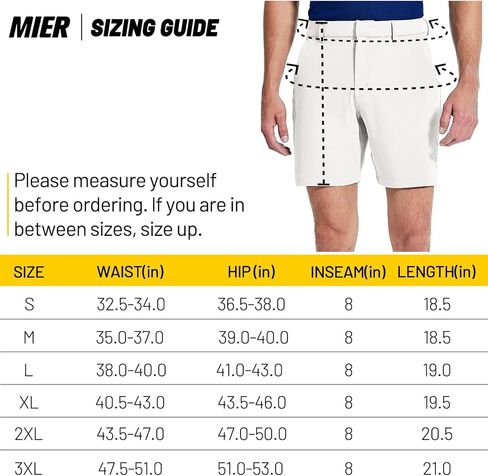 MIER | SIZING GUIDE

Please measure yourself before ordering. If you are in between sizes, size up.

| SIZE | WAIST(in) | HIP(in) | INSEAM(in) | LENGTH(in) |
|---|---|---|---|---|
| S | 32.5-34.0 | 36.5-38.0 | 8 | 18.5 |
| M | 35.0-37.0 | 39.0-40.0 | 8 | 18.5 |
| L | 38.0-40.0 | 41.0-43.0 | 8 | 19.0 |
| XL | 40.5-43.0 | 43.5-46.0 | 8 | 19.5 |
| 2XL | 43.5-47.0 | 47.0-50.0 | 8 | 20.5 |
| 3XL | 47.5-51.0 | 51.0-53.0 | 8 | 21.0 |